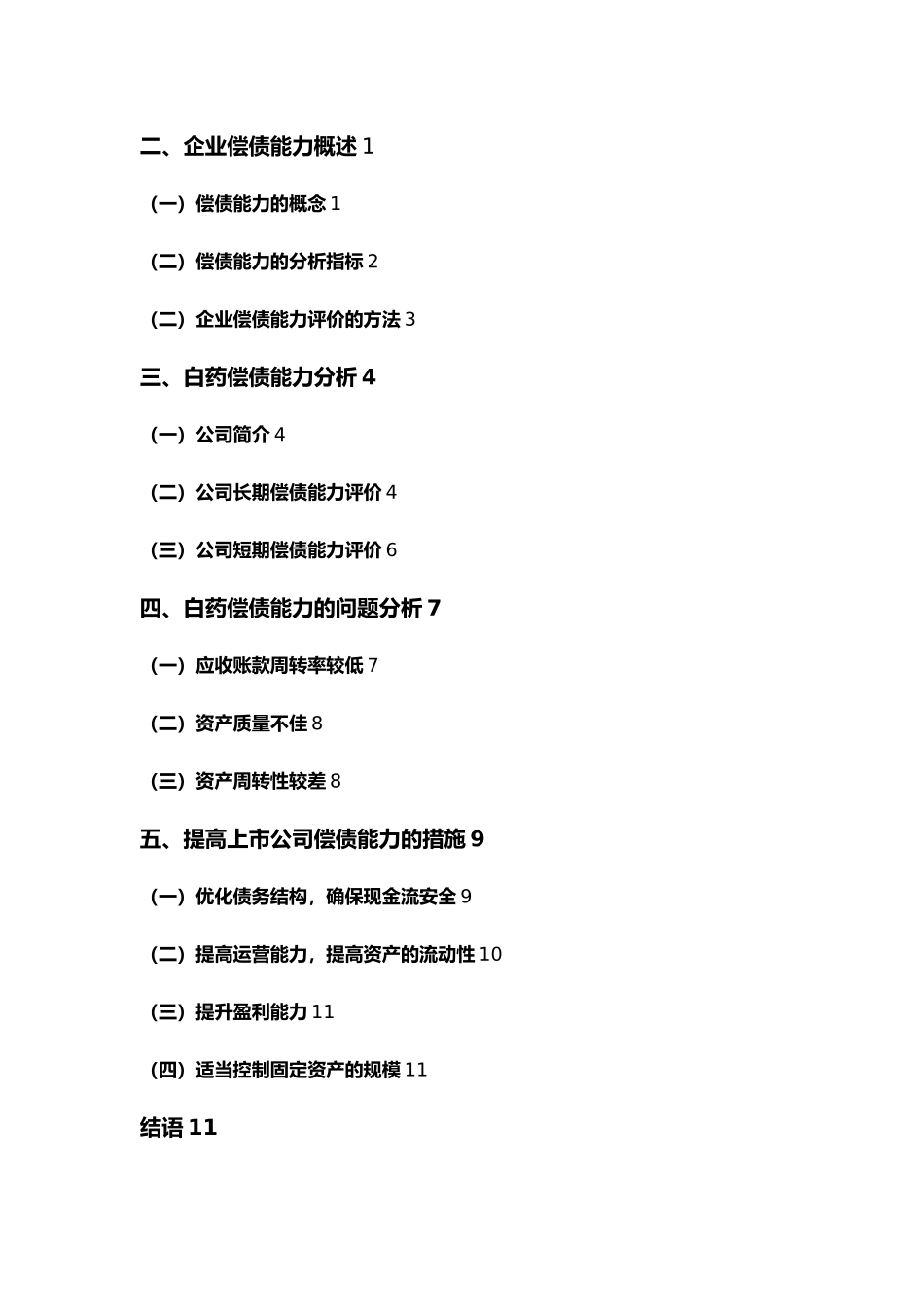 二、企业偿债能力概述 1

（一）偿债能力的概念 1

（二）偿债能力的分析指标 2

（二）企业偿债能力评价的方法 3

三、白药偿债能力分析 4

（一）公司简介 4

（二）公司长期偿债能力评价 4

（三）公司短期偿债能力评价 6

四、白药偿债能力的问题分析 7

（一）应收账款周转率较低 7

（二）资产质量不佳 8

（三）资产周转性较差 8

五、提高上市公司偿债能力的措施 9

（一）优化债务结构，确保现金流安全 9

（二）提高运营能力，提高资产的流动性 10

（三）提升盈利能力 11

（四）适当控制固定资产的规模 11

结语 11